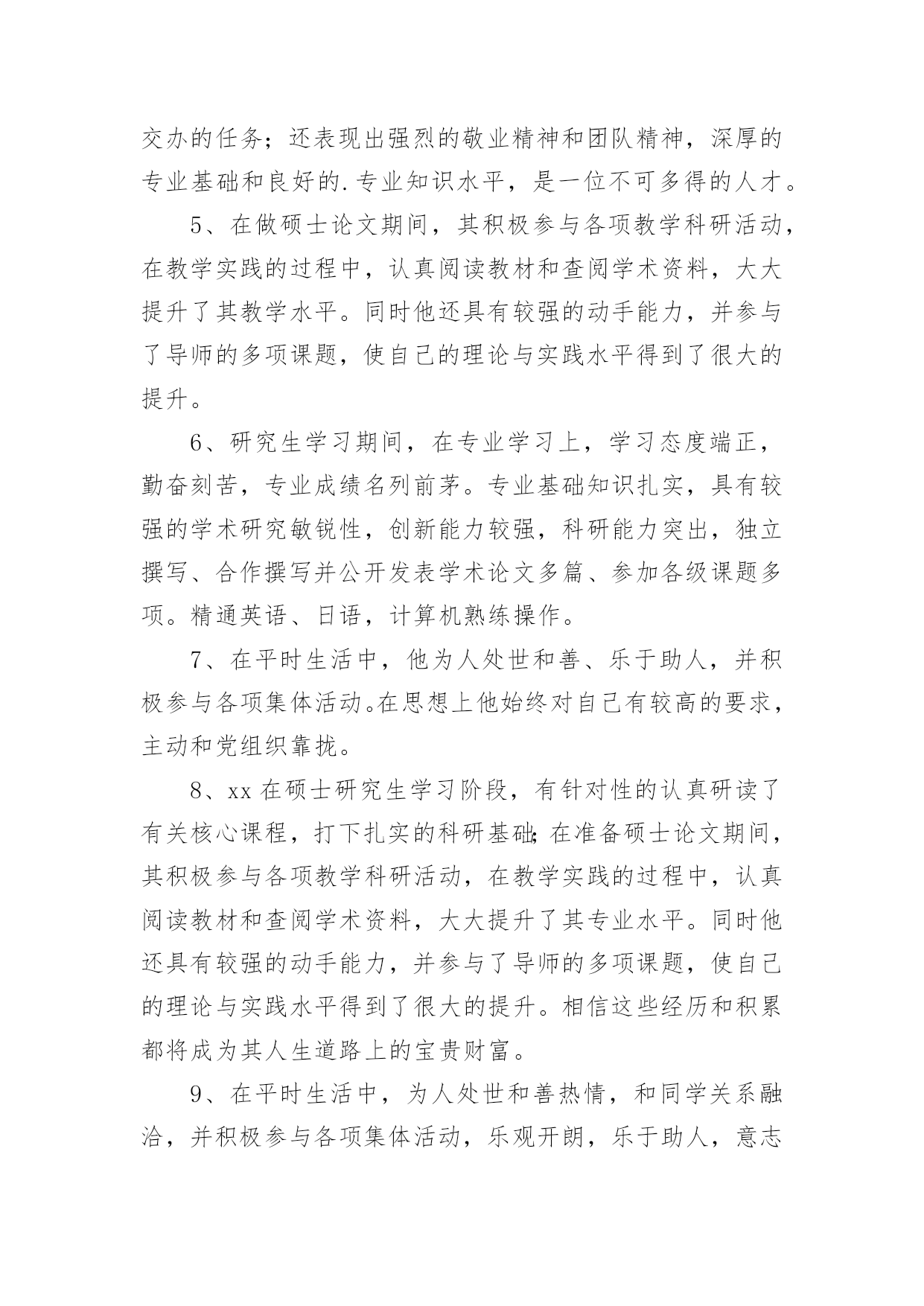 交办的任务；还表现出强烈的敬业精神和团队精神，深厚的专业基础和良好的.专业知识水平，是一位不可多得的人才。

5、在做硕士论文期间，其积极参与各项教学科研活动，在教学实践的过程中，认真阅读教材和查阅学术资料，大大提升了其教学水平。同时他还具有较强的动手能力，并参与了导师的多项课题，使自己的理论与实践水平得到了很大的提升。

6、研究生学习期间，在专业学习上，学习态度端正，勤奋刻苦，专业成绩名列前茅。专业基础知识扎实，具有较强的学术研究敏锐性，创新能力较强，科研能力突出，独立撰写、合作撰写并公开发表学术论文多篇、参加各级课题多项。精通英语、日语，计算机熟练操作。

7、在平时生活中，他为人处世和善、乐于助人，并积极参与各项集体活动。在思想上他始终对自己有较高的要求，主动和党组织靠拢。

8、xx 在硕士研究生学习阶段，有针对性的认真研读了有关核心课程，打下扎实的科研基础;在准备硕士论文期间，其积极参与各项教学科研活动，在教学实践的过程中，认真阅读教材和查阅学术资料，大大提升了其专业水平。同时他还具有较强的动手能力，并参与了导师的多项课题，使自己的理论与实践水平得到了很大的提升。相信这些经历和积累都将成为其人生道路上的宝贵财富。

9、在平时生活中，为人处世和善热情，和同学关系融洽，并积极参与各项集体活动，乐观开朗，乐于助人，意志